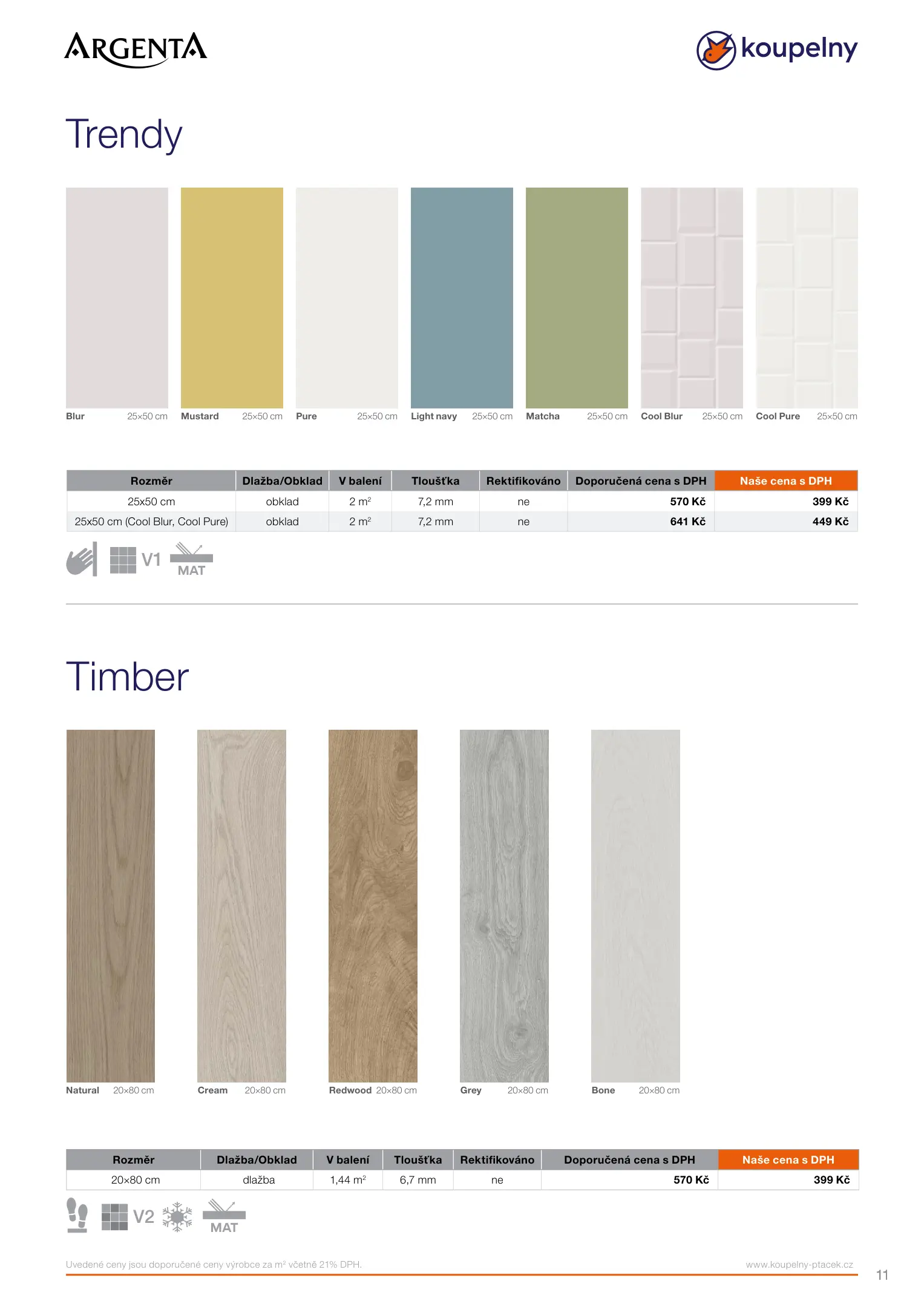 ARGENTA

koupelny

Trendy

Blur 25×50 cm

Mustard 25×50 cm

Pure 25×50 cm

Light navy 25×50 cm

Matcha 25×50 cm

Cool Blur 25×50 cm

Cool Pure 25×50 cm

| Rozměr | Dlažba/Obklad | V balení | Tloušťka | Rektifikováno | Doporučená cena s DPH | Naše cena s DPH |
|---|---|---|---|---|---|---|
| 25x50 cm | obklad | 2 $m^2$ | 7,2 mm | ne | 570 Kč | 399 Kč |
| 25x50 cm (Cool Blur, Cool Pure) | obklad | 2 $m^2$ | 7,2 mm | ne | 641 Kč | 449 Kč |

V1 MAT

Timber

Natural 20×80 cm

Cream 20×80 cm

Redwood 20×80 cm

Grey 20×80 cm

Bone 20×80 cm

| Rozměr | Dlažba/Obklad | V balení | Tloušťka | Rektifikováno | Doporučená cena s DPH | Naše cena s DPH |
|---|---|---|---|---|---|---|
| 20×80 cm | dlažba | 1,44 $m^2$ | 6,7 mm | ne | 570 Kč | 399 Kč |

V2 MAT

Uvedené ceny jsou doporučené ceny výrobce za $m^2$ včetně 21% DPH.

www.koupelny-ptacek.cz

11